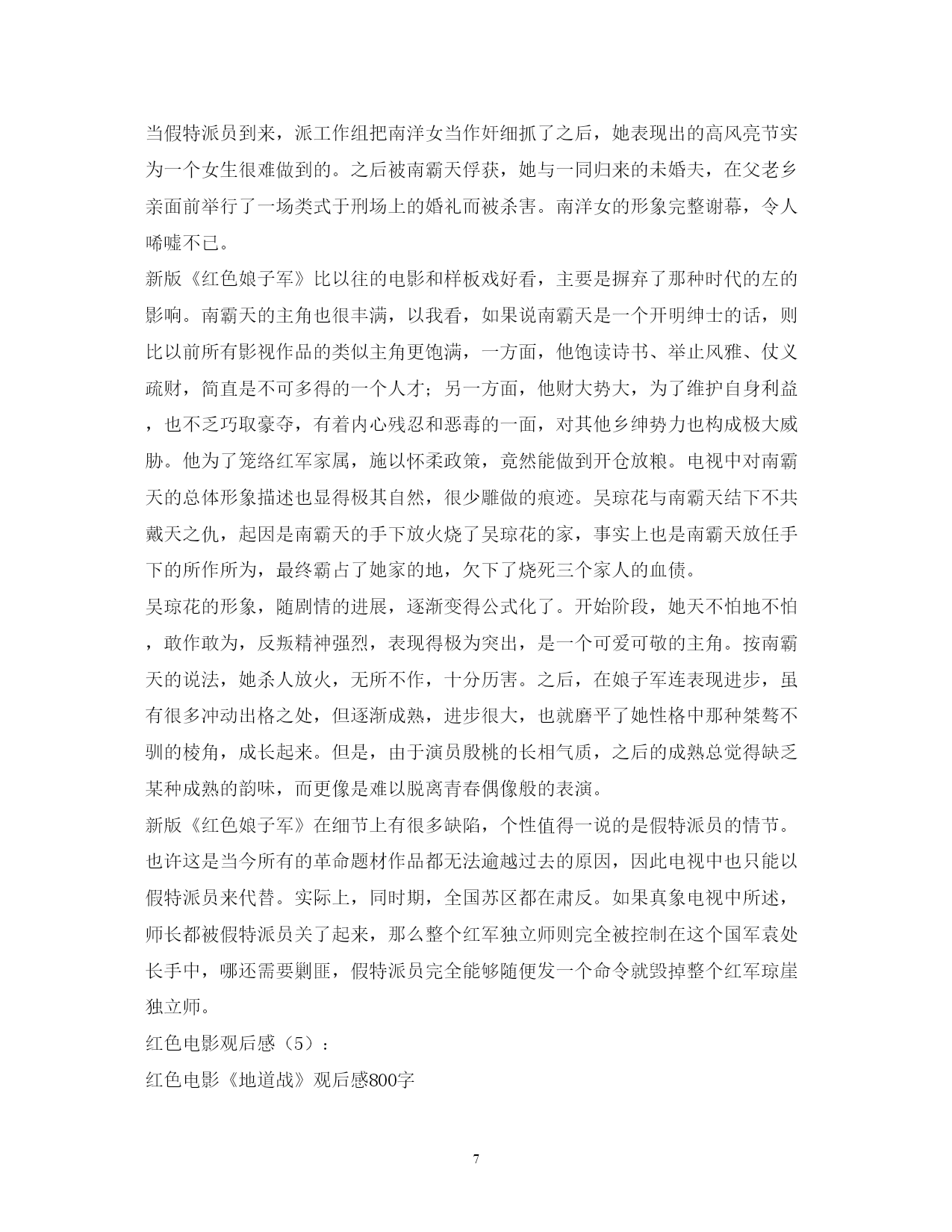 当假特派员到来，派工作组把南洋女当作奸细抓了之后，她表现出的高风亮节实为一个女生很难做到的。之后被南霸天俘获，她与一同归来的未婚夫，在父老乡亲面前举行了一场类式于刑场上的婚礼而被杀害。南洋女的形象完整谢幕，令人唏嘘不已。

新版《红色娘子军》比以往的电影和样板戏好看，主要是摒弃了那种时代的左的影响。南霸天的主角也很丰满，以我看，如果说南霸天是一个开明绅士的话，则比以前所有影视作品的类似主角更饱满，一方面，他饱读诗书、举止风雅、仗义疏财，简直是不可多得的一个人才；另一方面，他财大势大，为了维护自身利益，也不乏巧取豪夺，有着内心残忍和恶毒的一面，对其他乡绅势力也构成极大威胁。他为了笼络红军家属，施以怀柔政策，竟然能做到开仓放粮。电视中对南霸天的总体形象描述也显得极其自然，很少雕做的痕迹。吴琼花与南霸天结下不共戴天之仇，起因是南霸天的手下放火烧了吴琼花的家，事实上也是南霸天放任手下的所作所为，最终霸占了她家的地，欠下了烧死三个家人的血债。

吴琼花的形象，随剧情的进展，逐渐变得公式化了。开始阶段，她天不怕地不怕，敢作敢为，反叛精神强烈，表现得极为突出，是一个可爱可敬的主角。按南霸天的说法，她杀人放火，无所不作，十分厉害。之后，在娘子军连表现进步，虽有很多冲动出格之处，但逐渐成熟，进步很大，也就磨平了她性格中那种桀骜不驯的棱角，成长起来。但是，由于演员殷桃的长相气质，之后的成熟总觉得缺乏某种成熟的韵味，而更像是难以脱离青春偶像般的表演。

新版《红色娘子军》在细节上有很多缺陷，个性值得一说的是假特派员的情节。也许这是当今所有的革命题材作品都无法逾越过去的原因，因此电视中也只能以假特派员来代替。实际上，同时期，全国苏区都在肃反。如果真象电视中所述，师长都被假特派员关了起来，那么整个红军独立师则完全被控制在这个国军袁处长手中，哪还需要剿匪，假特派员完全能够随便发一个命令就毁掉整个红军琼崖独立师。

红色电影观后感（5）：

红色电影《地道战》观后感800字

7